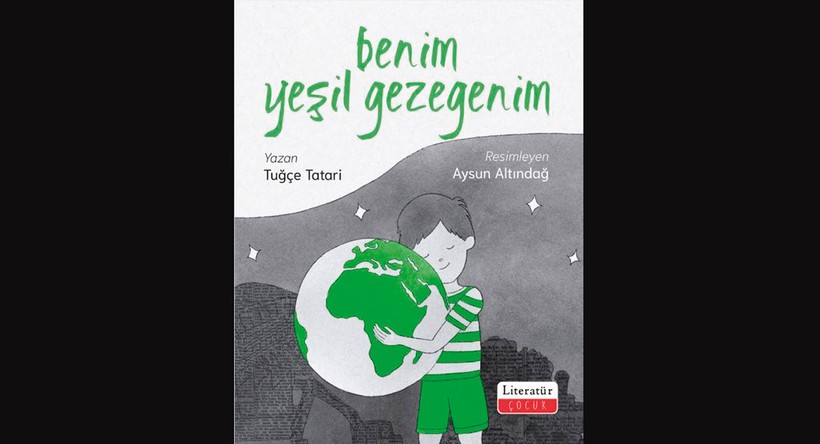 benim yeşil gezegenim

Yazan
Tuğçe Tatari

Resimleyen
Aysun Altındağ

Literatür
ÇOCUK